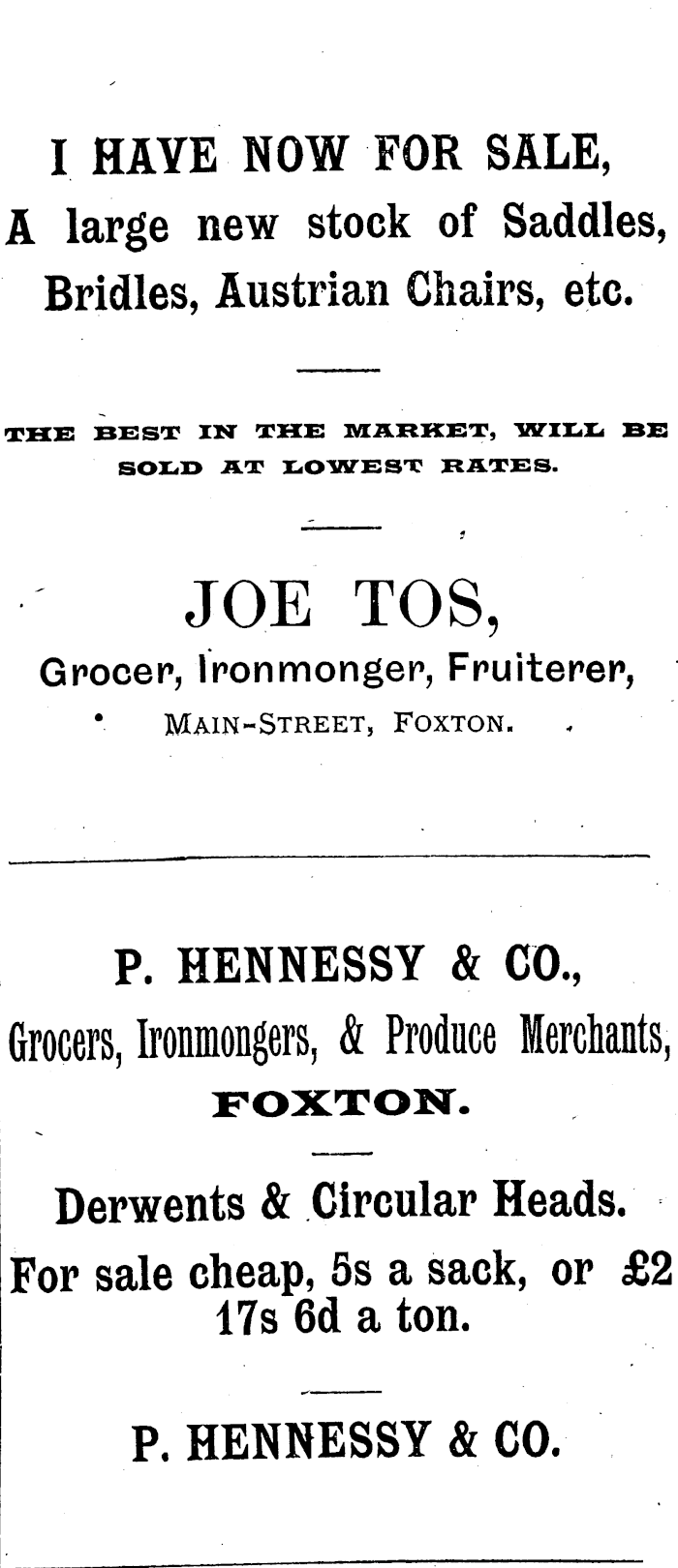 I HAVE NOW FOR SALE,
A large new stock of Saddles, Bridles, Austrian Chairs, etc.

THE BEST IN THE MARKET, WILL BE SOLD AT LOWEST RATES.

JOE TOS,
Grocer, Ironmonger, Fruiterer,
MAIN-STREET, FOXTON.

P. HENNESSY & CO.,
Grocers, Ironmongers, & Produce Merchants,
FOXTON.

Derwents & Circular Heads.
For sale cheap, 5s a sack, or £2 17s 6d a ton.

P. HENNESSY & CO.